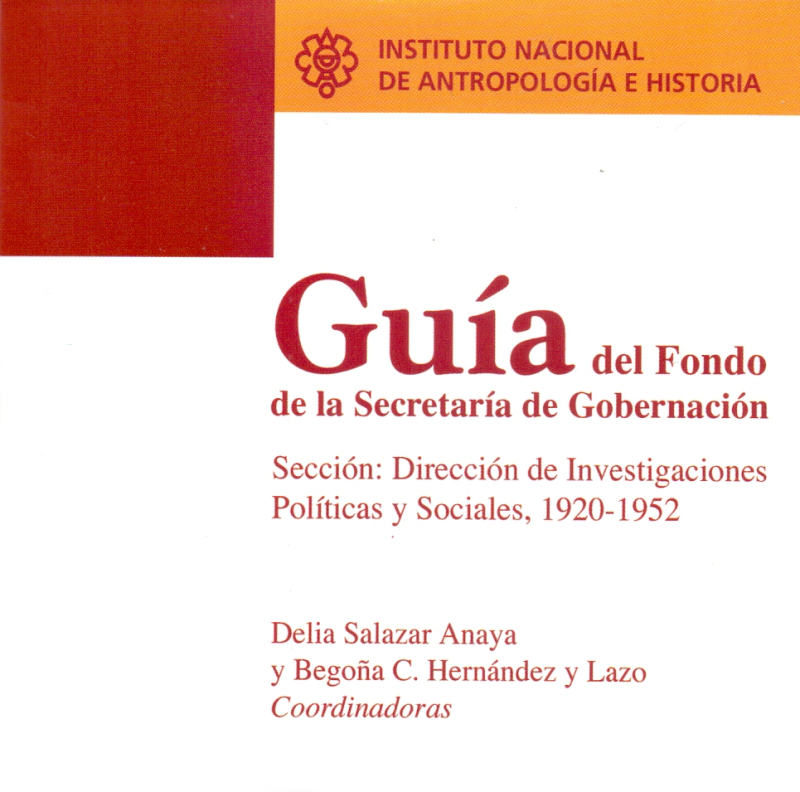 INSTITUTO NACIONAL
DE ANTROPOLOGÍA E HISTORIA

Guía del Fondo de la Secretaría de Gobernación

Sección: Dirección de Investigaciones Políticas y Sociales, 1920-1952

Delia Salazar Anaya
y Begoña C. Hernández y Lazo
Coordinadoras